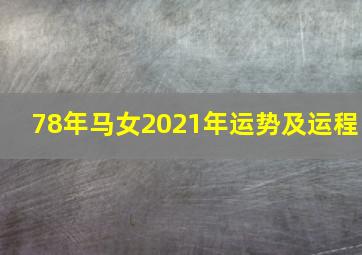 78年马女2021年运势及运程